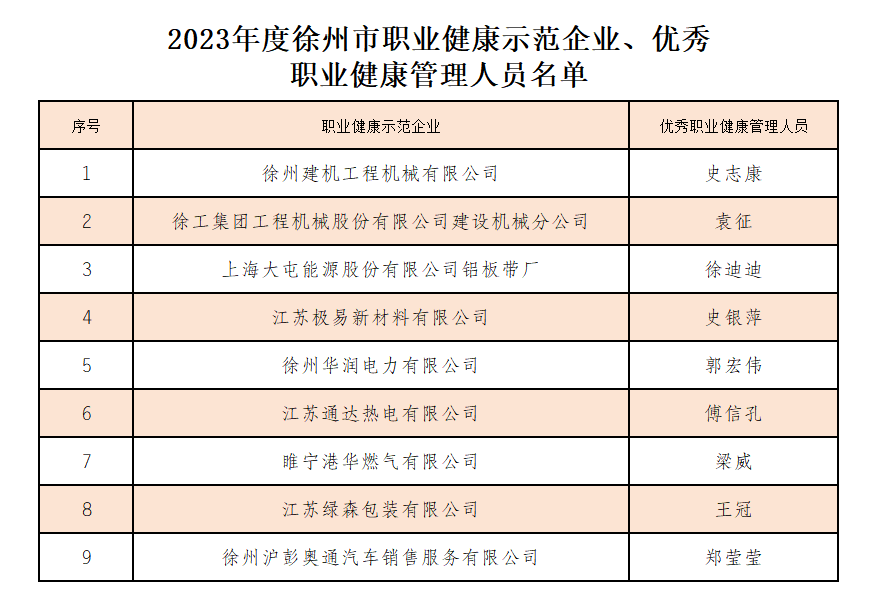 2023年度徐州市职业健康示范企业、优秀职业健康管理人员名单

| 序号 | 职业健康示范企业 | 优秀职业健康管理人员 |
|---|---|---|
| 1 | 徐州建机工程机械有限公司 | 史志康 |
| 2 | 徐工集团工程机械股份有限公司建设机械分公司 | 袁征 |
| 3 | 上海大屯能源股份有限公司铝板带厂 | 徐迪迪 |
| 4 | 江苏极易新材料有限公司 | 史银萍 |
| 5 | 徐州华润电力有限公司 | 郭宏伟 |
| 6 | 江苏通达热电有限公司 | 傅信孔 |
| 7 | 睢宁港华燃气有限公司 | 梁威 |
| 8 | 江苏绿森包装有限公司 | 王冠 |
| 9 | 徐州沪彭奥通汽车销售服务有限公司 | 郑莹莹 |